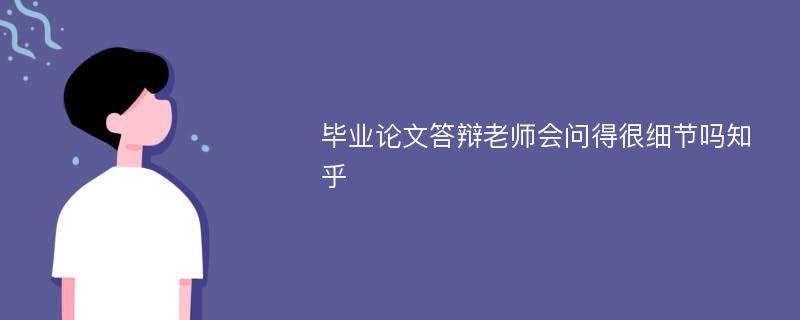 毕业论文答辩老师会问得很细节吗知乎